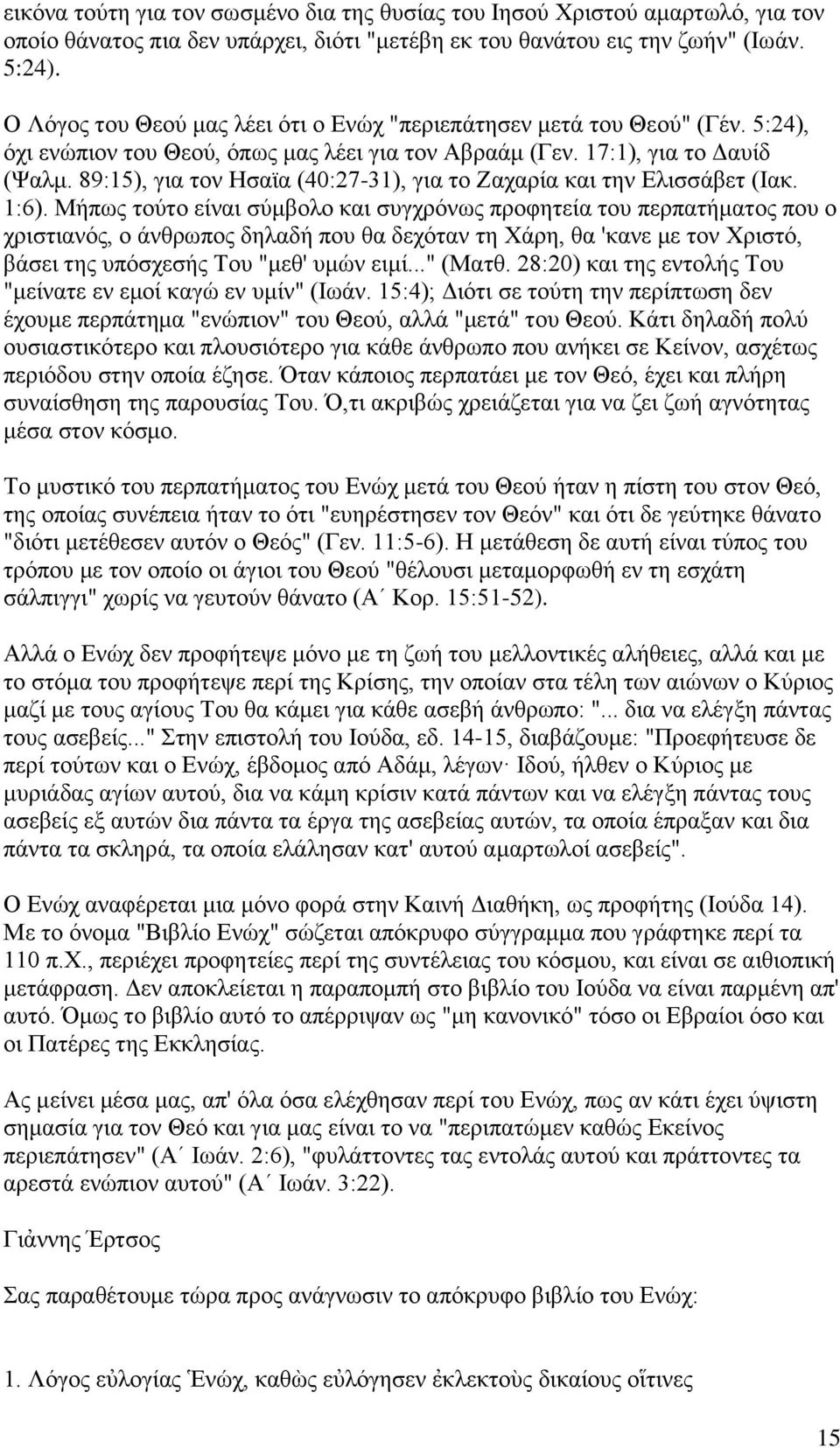 εικόνα τούτη για τον σωσμένο δια της θυσίας του Ιησού Χριστού αμαρτωλό, για τον οποίο θάνατος πια δεν υπάρχει, διότι "μετέβη εκ του θανάτου εις την ζωήν" (Ιωάν. 5:24).

Ο Λόγος του Θεού μας λέει ότι ο Ενώχ "περιεπάτησεν μετά του Θεού" (Γέν. 5:24), όχι ενώπιον του Θεού, όπως μας λέει για τον Αβραάμ (Γεν. 17:1), για το Δαυίδ (Ψαλμ. 89:15), για τον Ησαϊα (40:27-31), για το Ζαχαρία και την Ελισσάβετ (Ιακ. 1:6). Μήπως τούτο είναι σύμβολο και συγχρόνως προφητεία του περπατήματος που ο χριστιανός, ο άνθρωπος δηλαδή που θα δεχόταν τη Χάρη, θα 'κανε με τον Χριστό, βάσει της υπόσχεσής Του "μεθ' υμών ειμί..." (Ματθ. 28:20) και της εντολής Του "μείνατε εν εμοί καγώ εν υμίν" (Ιωάν. 15:4); Διότι σε τούτη την περίπτωση δεν έχουμε περπάτημα "ενώπιον" του Θεού, αλλά "μετά" του Θεού. Κάτι δηλαδή πολύ ουσιαστικότερο και πλουσιότερο για κάθε άνθρωπο που ανήκει σε Κείνον, ασχέτως περιόδου στην οποία έζησε. Όταν κάποιος περπατάει με τον Θεό, έχει και πλήρη συναίσθηση της παρουσίας Του. Ό,τι ακριβώς χρειάζεται για να ζει ζωή αγνότητας μέσα στον κόσμο.

Το μυστικό του περπατήματος του Ενώχ μετά του Θεού ήταν η πίστη του στον Θεό, της οποίας συνέπεια ήταν το ότι "ευηρέστησεν τον Θεόν" και ότι δε γεύτηκε θάνατο "διότι μετέθεσεν αυτόν ο Θεός" (Γεν. 11:5-6). Η μετάθεση δε αυτή είναι τύπος του τρόπου με τον οποίο οι άγιοι του Θεού "θέλουσι μεταμορφωθή εν τη εσχάτη σάλπιγγι" χωρίς να γευτούν θάνατο (Α΄ Κορ. 15:51-52).

Αλλά ο Ενώχ δεν προφήτεψε μόνο με τη ζωή του μελλοντικές αλήθειες, αλλά και με το στόμα του προφήτεψε περί της Κρίσης, την οποίαν στα τέλη των αιώνων ο Κύριος μαζί με τους αγίους Του θα κάμει για κάθε ασεβή άνθρωπο: "... δια να ελέγξη πάντας τους ασεβείς..." Στην επιστολή του Ιούδα, εδ. 14-15, διαβάζουμε: "Προεφήτευσε δε περί τούτων και ο Ενώχ, έβδομος από Αδάμ, λέγων· Ιδού, ήλθεν ο Κύριος με μυριάδας αγίων αυτού, δια να κάμη κρίσιν κατά πάντων και να ελέγξη πάντας τους ασεβείς εξ αυτών δια πάντα τα έργα της ασεβείας αυτών, τα οποία έπραξαν και δια πάντα τα σκληρά, τα οποία ελάλησαν κατ' αυτού αμαρτωλοί ασεβείς".

Ο Ενώχ αναφέρεται μια μόνο φορά στην Καινή Διαθήκη, ως προφήτης (Ιούδα 14). Με το όνομα "Βιβλίο Ενώχ" σώζεται απόκρυφο σύγγραμμα που γράφτηκε περί τα 110 π.Χ., περιέχει προφητείες περί της συντέλειας του κόσμου, και είναι σε αιθιοπική μετάφραση. Δεν αποκλείεται η παραπομπή στο βιβλίο του Ιούδα να είναι παρμένη απ' αυτό. Όμως το βιβλίο αυτό το απέρριψαν ως "μη κανονικό" τόσο οι Εβραίοι όσο και οι Πατέρες της Εκκλησίας.

Ας μείνει μέσα μας, απ' όλα όσα ελέχθησαν περί του Ενώχ, πως αν κάτι έχει ύψιστη σημασία για τον Θεό και για μας είναι το να "περιπατώμεν καθώς Εκείνος περιεπάτησεν" (Α΄ Ιωάν. 2:6), "φυλάττοντες τας εντολάς αυτού και πράττοντες τα αρεστά ενώπιον αυτού" (Α΄ Ιωάν. 3:22).

Γιάννης Έρτσος

Σας παραθέτουμε τώρα προς ανάγνωσιν το απόκρυφο βιβλίο του Ενώχ:

1. Λόγος εὐλογίας Ἑνώχ, καθὼς εὐλόγησεν ἐκλεκτοὺς δικαίους οἵτινες

15